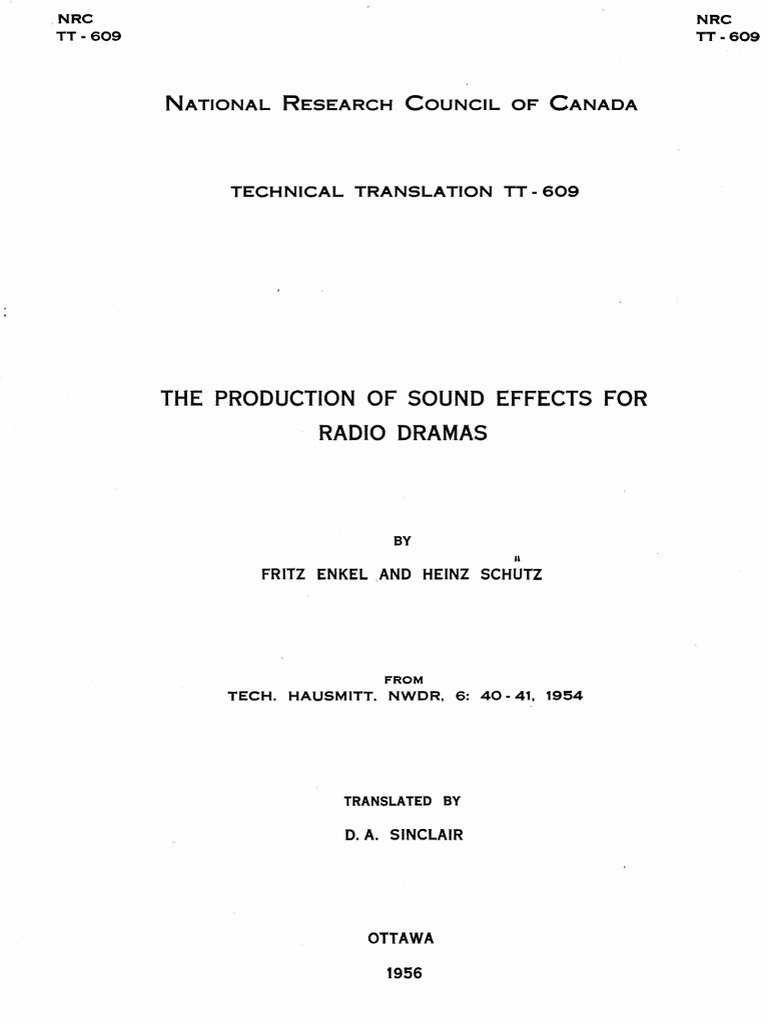 NRC
TT - 609

NRC
TT - 609

NATIONAL RESEARCH COUNCIL OF CANADA

TECHNICAL TRANSLATION TT - 609

THE PRODUCTION OF SOUND EFFECTS FOR RADIO DRAMAS

BY

FRITZ ENKEL AND HEINZ SCHÜTZ

FROM

TECH. HAUSMITT. NWDR, 6: 40 - 41, 1954

TRANSLATED BY

D. A. SINCLAIR

OTTAWA

1956